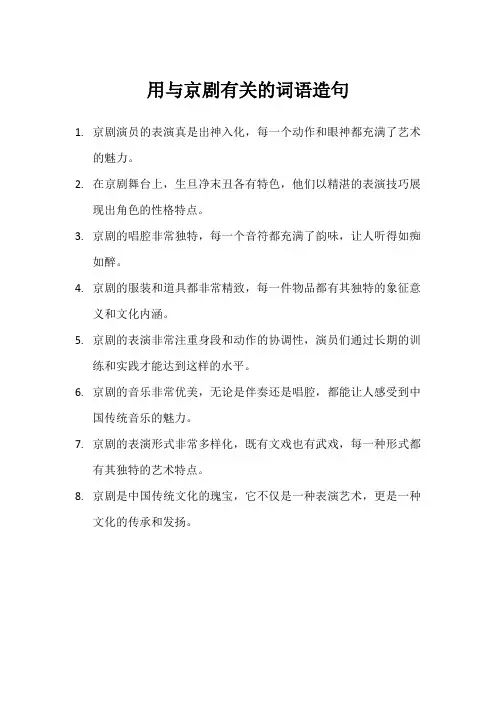 用与京剧有关的词语造句

1. 京剧演员的表演真是出神入化，每一个动作和眼神都充满了艺术的魅力。

2. 在京剧舞台上，生旦净末丑各有特色，他们以精湛的表演技巧展现出角色的性格特点。

3. 京剧的唱腔非常独特，每一个音符都充满了韵味，让人听得如痴如醉。

4. 京剧的服装和道具都非常精致，每一件物品都有其独特的象征意义和文化内涵。

5. 京剧的表演非常注重身段和动作的协调性，演员们通过长期的训练和实践才能达到这样的水平。

6. 京剧的音乐非常优美，无论是伴奏还是唱腔，都能让人感受到中国传统音乐的魅力。

7. 京剧的表演形式非常多样化，既有文戏也有武戏，每一种形式都有其独特的艺术特点。

8. 京剧是中国传统文化的瑰宝，它不仅是一种表演艺术，更是一种文化的传承和发扬。